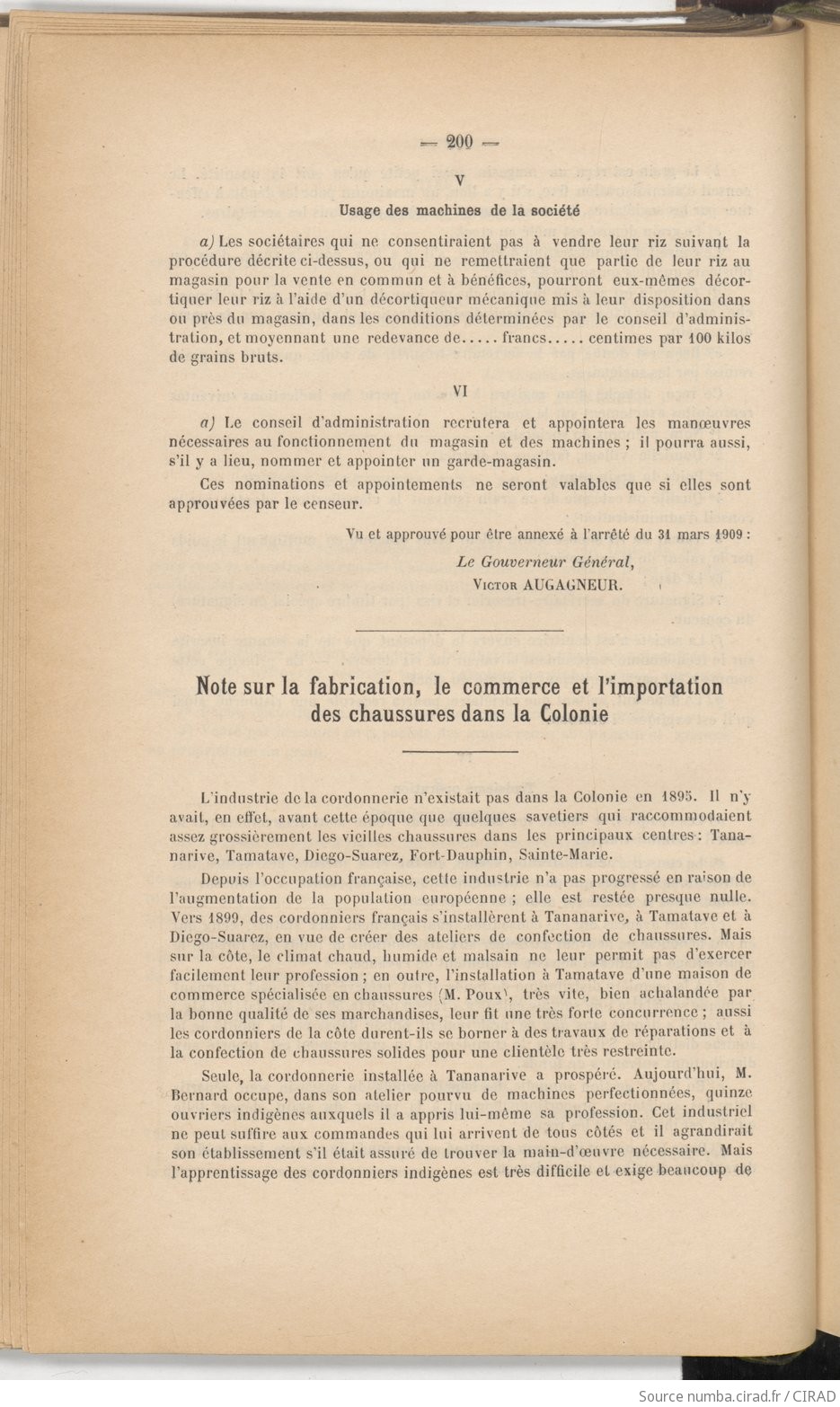 — 200 —

V

Usage des machines de la société

a) Les sociétaires qui ne consentiraient pas à vendre leur riz suivant la procédure décrite ci-dessus, ou qui ne remettraient que partie de leur riz au magasin pour la vente en commun et à bénéfices, pourront eux-mêmes décortiquer leur riz à l'aide d'un décortiqueur mécanique mis à leur disposition dans ou près du magasin, dans les conditions déterminées par le conseil d'administration, et moyennant une redevance de..... francs..... centimes par 100 kilos de grains bruts.

VI

a) Le conseil d'administration recrutera et appointera les manœuvres nécessaires au fonctionnement du magasin et des machines ; il pourra aussi, s'il y a lieu, nommer et appointer un garde-magasin.

Ces nominations et appointements ne seront valables que si elles sont approuvées par le censeur.

Vu et approuvé pour être annexé à l'arrêté du 31 mars 1909 :

Le Gouverneur Général,
Victor AUGAGNEUR.

Note sur la fabrication, le commerce et l'importation des chaussures dans la Colonie

L'industrie de la cordonnerie n'existait pas dans la Colonie en 1895. Il n'y avait, en effet, avant cette époque que quelques savetiers qui raccommodaient assez grossièrement les vieilles chaussures dans les principaux centres : Tananarive, Tamatave, Diego-Suarez, Fort-Dauphin, Sainte-Marie.

Depuis l'occupation française, cette industrie n'a pas progressé en raison de l'augmentation de la population européenne ; elle est restée presque nulle. Vers 1899, des cordonniers français s'installèrent à Tananarive, à Tamatave et à Diego-Suarez, en vue de créer des ateliers de confection de chaussures. Mais sur la côte, le climat chaud, humide et malsain ne leur permit pas d'exercer facilement leur profession ; en outre, l'installation à Tamatave d'une maison de commerce spécialisée en chaussures (M. Poux), très vite, bien achalandée par la bonne qualité de ses marchandises, leur fit une très forte concurrence ; aussi les cordonniers de la côte durent-ils se borner à des travaux de réparations et à la confection de chaussures solides pour une clientèle très restreinte.

Seule, la cordonnerie installée à Tananarive a prospéré. Aujourd'hui, M. Bernard occupe, dans son atelier pourvu de machines perfectionnées, quinze ouvriers indigènes auxquels il a appris lui-même sa profession. Cet industriel ne peut suffire aux commandes qui lui arrivent de tous côtés et il agrandirait son établissement s'il était assuré de trouver la main-d'œuvre nécessaire. Mais l'apprentissage des cordonniers indigènes est très difficile et exige beaucoup de

Source numba.cirad.fr / CIRAD